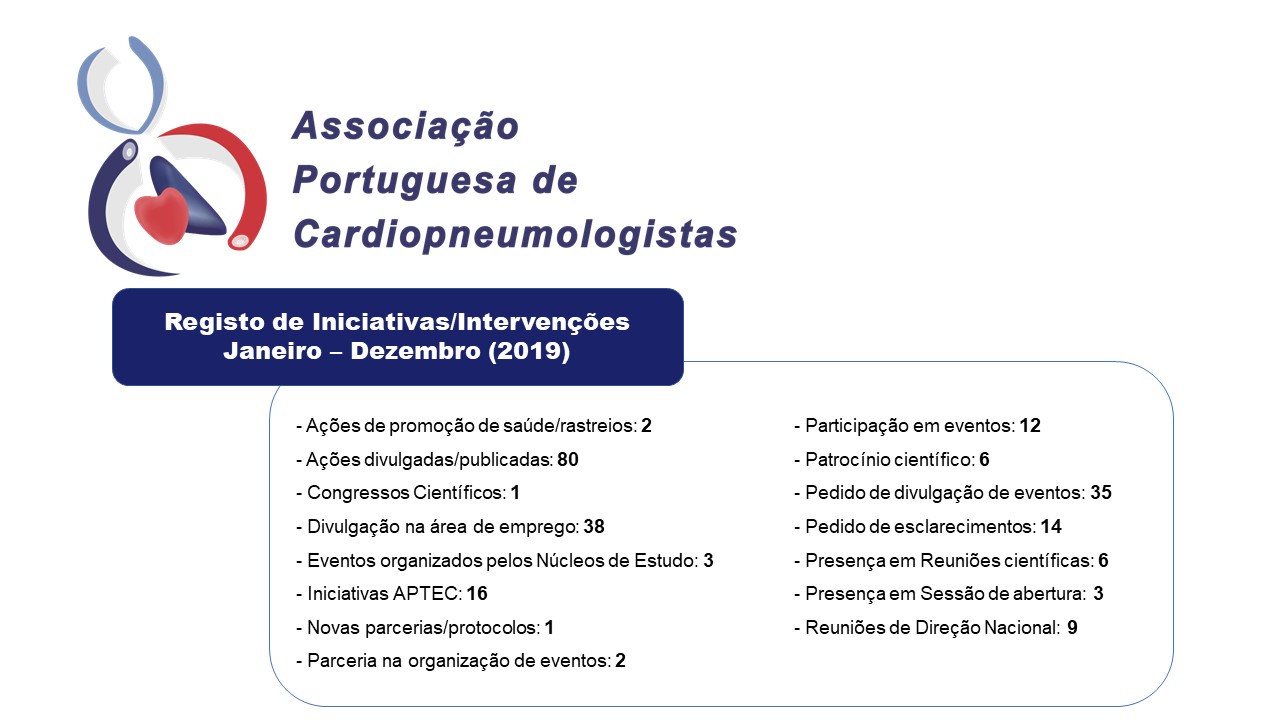 Associação Portuguesa de Cardiopneumologistas

Registo de Iniciativas/Intervenções
Janeiro – Dezembro (2019)

- Ações de promoção de saúde/rastreios: 2
- Ações divulgadas/publicadas: 80
- Congressos Científicos: 1
- Divulgação na área de emprego: 38
- Eventos organizados pelos Núcleos de Estudo: 3
- Iniciativas APTEC: 16
- Novas parcerias/protocolos: 1
- Parceria na organização de eventos: 2

- Participação em eventos: 12
- Patrocínio científico: 6
- Pedido de divulgação de eventos: 35
- Pedido de esclarecimentos: 14
- Presença em Reuniões científicas: 6
- Presença em Sessão de abertura: 3
- Reuniões de Direção Nacional: 9